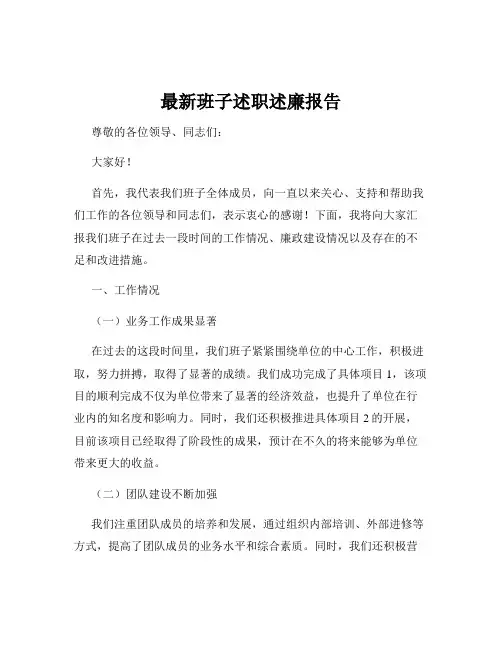 最新班子述职述廉报告

尊敬的各位领导、同志们：

大家好！

首先，我代表我们班子全体成员，向一直以来关心、支持和帮助我们工作的各位领导和同志们，表示衷心的感谢！下面，我将向大家汇报我们班子在过去一段时间的工作情况、廉政建设情况以及存在的不足和改进措施。

一、工作情况

（一）业务工作成果显著

在过去的这段时间里，我们班子紧紧围绕单位的中心工作，积极进取，努力拼搏，取得了显著的成绩。我们成功完成了具体项目 1，该项目的顺利完成不仅为单位带来了显著的经济效益，也提升了单位在行业内的知名度和影响力。同时，我们还积极推进具体项目 2 的开展，目前该项目已经取得了阶段性的成果，预计在不久的将来能够为单位带来更大的收益。

（二）团队建设不断加强

我们注重团队成员的培养和发展，通过组织内部培训、外部进修等方式，提高了团队成员的业务水平和综合素质。同时，我们还积极营